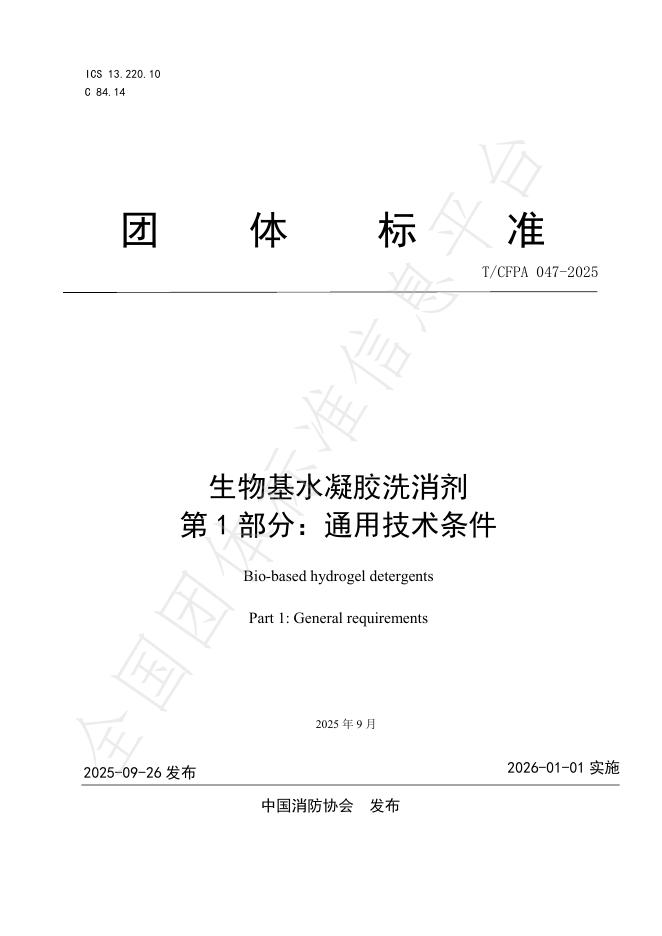 ICS 13.220.10
C 84.14

团 体 标 准

T/CFPA 047-2025

生物基水凝胶洗消剂
第 1 部分：通用技术条件

Bio-based hydrogel detergents

Part 1: General requirements

2025 年 9 月

2025-09-26 发布

2026-01-01 实施

中国消防协会 发布

全国团体标准信息平台